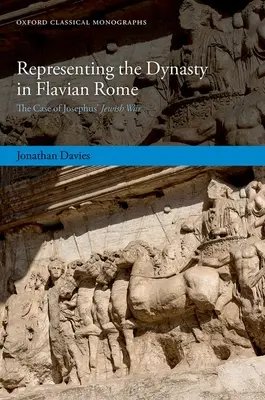 OXFORD CLASSICAL MONOGRAPHS

Representing the Dynasty in Flavian Rome

The Case of Josephus' Jewish War

Jonathan Davies